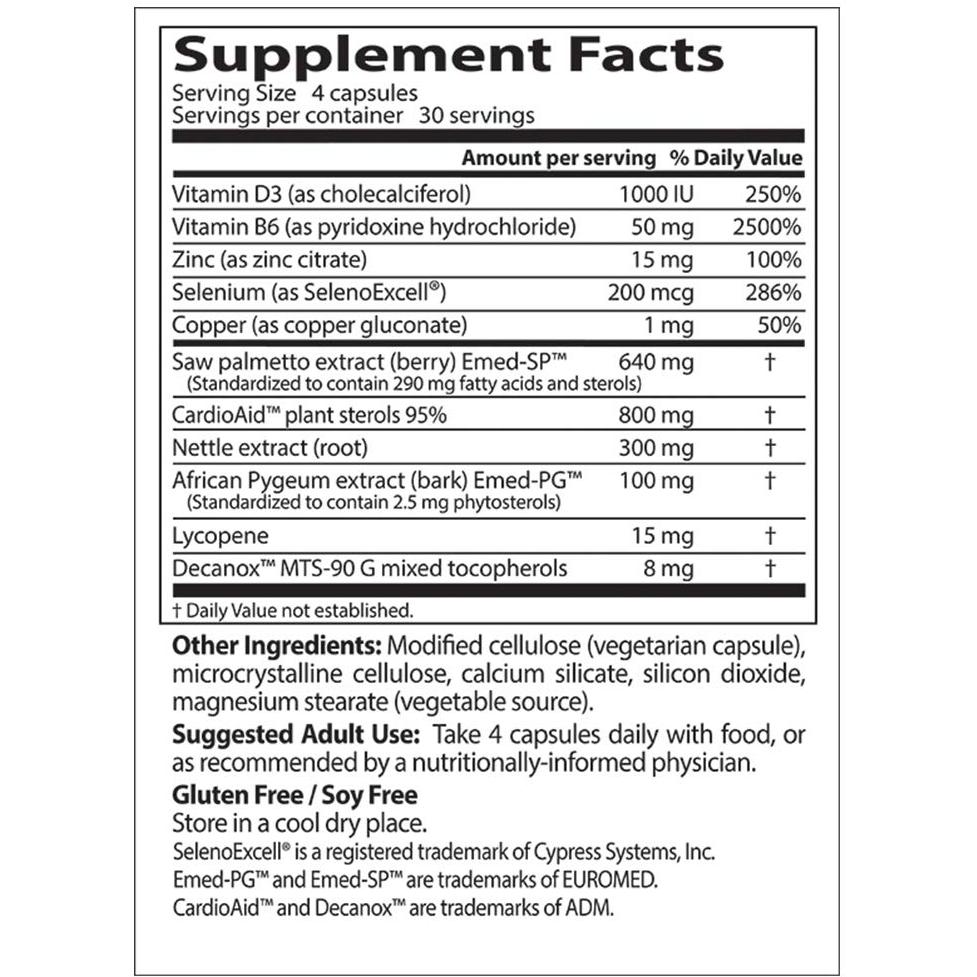 Supplement Facts
Serving Size 4 capsules
Servings per container 30 servings

| | Amount per serving | % Daily Value |
|---|---|---|
| Vitamin D3 (as cholecalciferol) | 1000 IU | 250% |
| Vitamin B6 (as pyridoxine hydrochloride) | 50 mg | 2500% |
| Zinc (as zinc citrate) | 15 mg | 100% |
| Selenium (as SelenoExcell®) | 200 mcg | 286% |
| Copper (as copper gluconate) | 1 mg | 50% |
| Saw palmetto extract (berry) Emed-SP™ (Standardized to contain 290 mg fatty acids and sterols) | 640 mg | † |
| CardioAid™ plant sterols 95% | 800 mg | † |
| Nettle extract (root) | 300 mg | † |
| African Pygeum extract (bark) Emed-PG™ (Standardized to contain 2.5 mg phytosterols) | 100 mg | † |
| Lycopene | 15 mg | † |
| Decanox™ MTS-90 G mixed tocopherols | 8 mg | † |

† Daily Value not established.

Other Ingredients: Modified cellulose (vegetarian capsule), microcrystalline cellulose, calcium silicate, silicon dioxide, magnesium stearate (vegetable source).

Suggested Adult Use: Take 4 capsules daily with food, or as recommended by a nutritionally-informed physician.

Gluten Free / Soy Free
Store in a cool dry place.
SelenoExcell® is a registered trademark of Cypress Systems, Inc.
Emed-PG™ and Emed-SP™ are trademarks of EUROMED.
CardioAid™ and Decanox™ are trademarks of ADM.